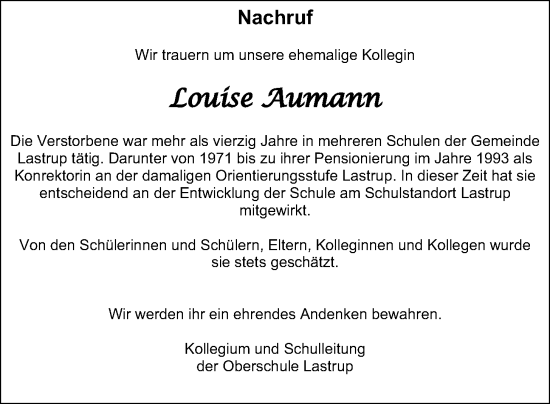 Nachruf

Wir trauern um unsere ehemalige Kollegin

Louise Aumann

Die Verstorbene war mehr als vierzig Jahre in mehreren Schulen der Gemeinde Lastrup tätig. Darunter von 1971 bis zu ihrer Pensionierung im Jahre 1993 als Konrektorin an der damaligen Orientierungsstufe Lastrup. In dieser Zeit hat sie entscheidend an der Entwicklung der Schule am Schulstandort Lastrup mitgewirkt.

Von den Schülerinnen und Schülern, Eltern, Kolleginnen und Kollegen wurde sie stets geschätzt.

Wir werden ihr ein ehrendes Andenken bewahren.

Kollegium und Schulleitung
der Oberschule Lastrup